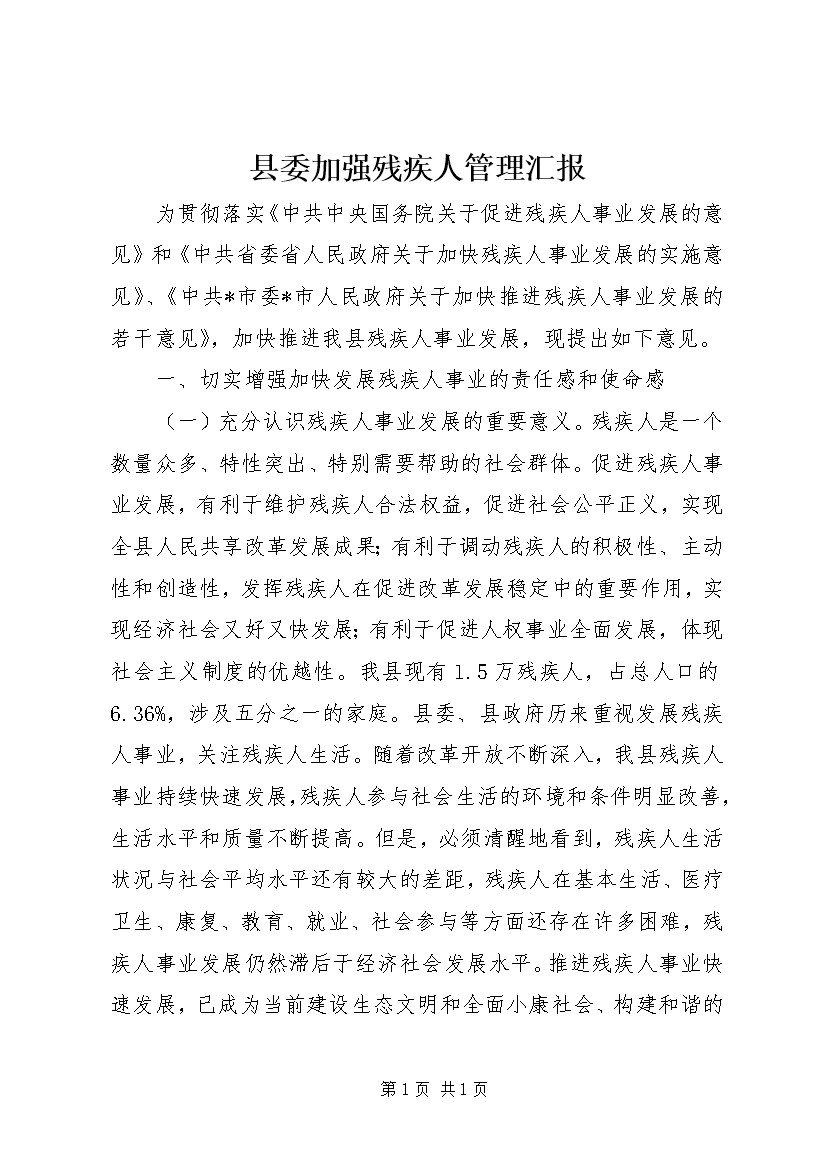 县委加强残疾人管理汇报

为贯彻落实《中共中央国务院关于促进残疾人事业发展的意见》和《中共省委省人民政府关于加快残疾人事业发展的实施意见》、《中共*市委*市人民政府关于加快推进残疾人事业发展的若干意见》，加快推进我县残疾人事业发展，现提出如下意见。

一、切实增强加快发展残疾人事业的责任感和使命感

（一）充分认识残疾人事业发展的重要意义。残疾人是一个数量众多、特性突出、特别需要帮助的社会群体。促进残疾人事业发展，有利于维护残疾人合法权益，促进社会公平正义，实现全县人民共享改革发展成果；有利于调动残疾人的积极性、主动性和创造性，发挥残疾人在促进改革发展稳定中的重要作用，实现经济社会又好又快发展；有利于促进人权事业全面发展，体现社会主义制度的优越性。我县现有 1.5 万残疾人，占总人口的 6.36%，涉及五分之一的家庭。县委、县政府历来重视发展残疾人事业，关注残疾人生活。随着改革开放不断深入，我县残疾人事业持续快速发展，残疾人参与社会生活的环境和条件明显改善，生活水平和质量不断提高。但是，必须清醒地看到，残疾人生活状况与社会平均水平还有较大的差距，残疾人在基本生活、医疗卫生、康复、教育、就业、社会参与等方面还存在许多困难，残疾人事业发展仍然滞后于经济社会发展水平。推进残疾人事业快速发展，已成为当前建设生态文明和全面小康社会、构建和谐的

第 1 页 共 1 页